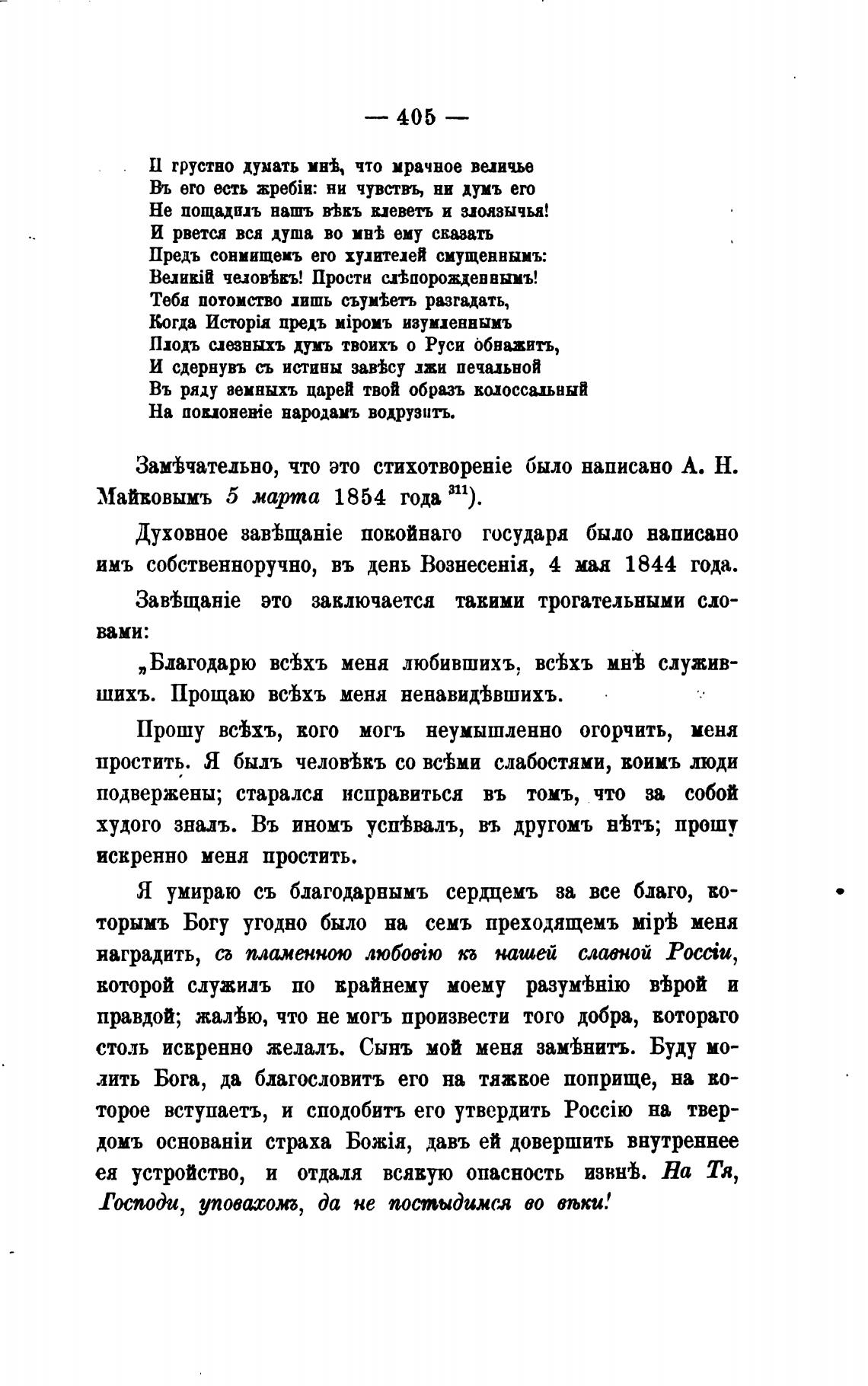 — 405 —

И грустно думать мнѣ, что мрачное величье
Въ его есть жребіи: ни чувствъ, ни думъ его
Не пощадилъ нашъ вѣкъ клеветъ и злоязычья!
И рвется вся душа во мнѣ ему сказать
Предъ сонмищемъ его хулителей смущеннымъ:
Великій человѣкъ! Прости слѣпорожденнымъ!
Тебя потомство лишь съумѣетъ разгадать,
Когда Исторія предъ міромъ изумленнымъ
Плодъ слезныхъ думъ твоихъ о Руси обнажитъ,
И сдернувъ съ истины завѣсу лжи печальной
Въ ряду земныхъ царей твой образъ колоссальный
На поклоненіе народамъ водрузитъ.

Замѣчательно, что это стихотвореніе было написано А. Н. Майковымъ 5 марта 1854 года $^{311}$).

Духовное завѣщаніе покойнаго государя было написано имъ собственноручно, въ день Вознесенія, 4 мая 1844 года.

Завѣщаніе это заключается такими трогательными словами:

„Благодарю всѣхъ меня любившихъ, всѣхъ мнѣ служившихъ. Прощаю всѣхъ меня ненавидѣвшихъ.

Прошу всѣхъ, кого могъ неумышленно огорчить, меня простить. Я былъ человѣкъ со всѣми слабостями, коимъ люди подвержены; старался исправиться въ томъ, что за собой худого зналъ. Въ иномъ успѣвалъ, въ другомъ нѣтъ; прошу искренно меня простить.

Я умираю съ благодарнымъ сердцемъ за все благо, которымъ Богу угодно было на семъ преходящемъ мірѣ меня наградить, съ пламенною любовію къ нашей славной Россіи, которой служилъ по крайнему моему разумѣнію вѣрой и правдой; жалѣю, что не могъ произвести того добра, котораго столь искренно желалъ. Сынъ мой меня замѣнитъ. Буду молить Бога, да благословитъ его на тяжкое поприще, на которое вступаетъ, и сподобитъ его утвердить Россію на твердомъ основаніи страха Божія, давъ ей довершить внутреннее ея устройство, и отдаля всякую опасность извнѣ. На Тя, Господи, уповахомъ, да не постыдимся во вѣки!